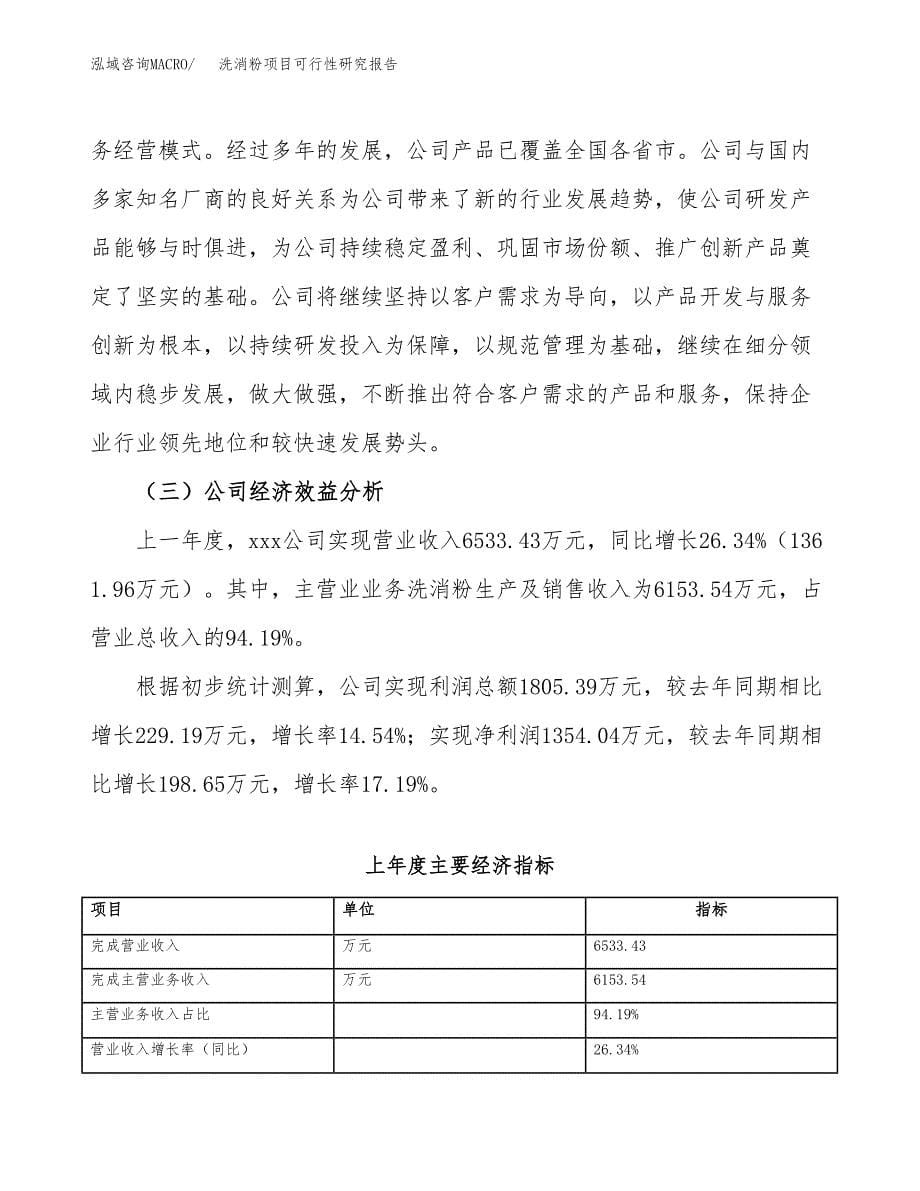 泓域咨询MACRO/　洗消粉项目可行性研究报告

务经营模式。经过多年的发展，公司产品已覆盖全国各省市。公司与国内多家知名厂商的良好关系为公司带来了新的行业发展趋势，使公司研发产品能够与时俱进，为公司持续稳定盈利、巩固市场份额、推广创新产品奠定了坚实的基础。公司将继续坚持以客户需求为导向，以产品开发与服务创新为根本，以持续研发投入为保障，以规范管理为基础，继续在细分领域内稳步发展，做大做强，不断推出符合客户需求的产品和服务，保持企业行业领先地位和较快速发展势头。

（三）公司经济效益分析

上一年度，xxx公司实现营业收入6533.43万元，同比增长26.34%（1361.96万元）。其中，主营业业务洗消粉生产及销售收入为6153.54万元，占营业总收入的94.19%。

根据初步统计测算，公司实现利润总额1805.39万元，较去年同期相比增长229.19万元，增长率14.54%；实现净利润1354.04万元，较去年同期相比增长198.65万元，增长率17.19%。

上年度主要经济指标

| 项目 | 单位 | 指标 |
|---|---|---|
| 完成营业收入 | 万元 | 6533.43 |
| 完成主营业务收入 | 万元 | 6153.54 |
| 主营业务收入占比 | | 94.19% |
| 营业收入增长率（同比） | | 26.34% |